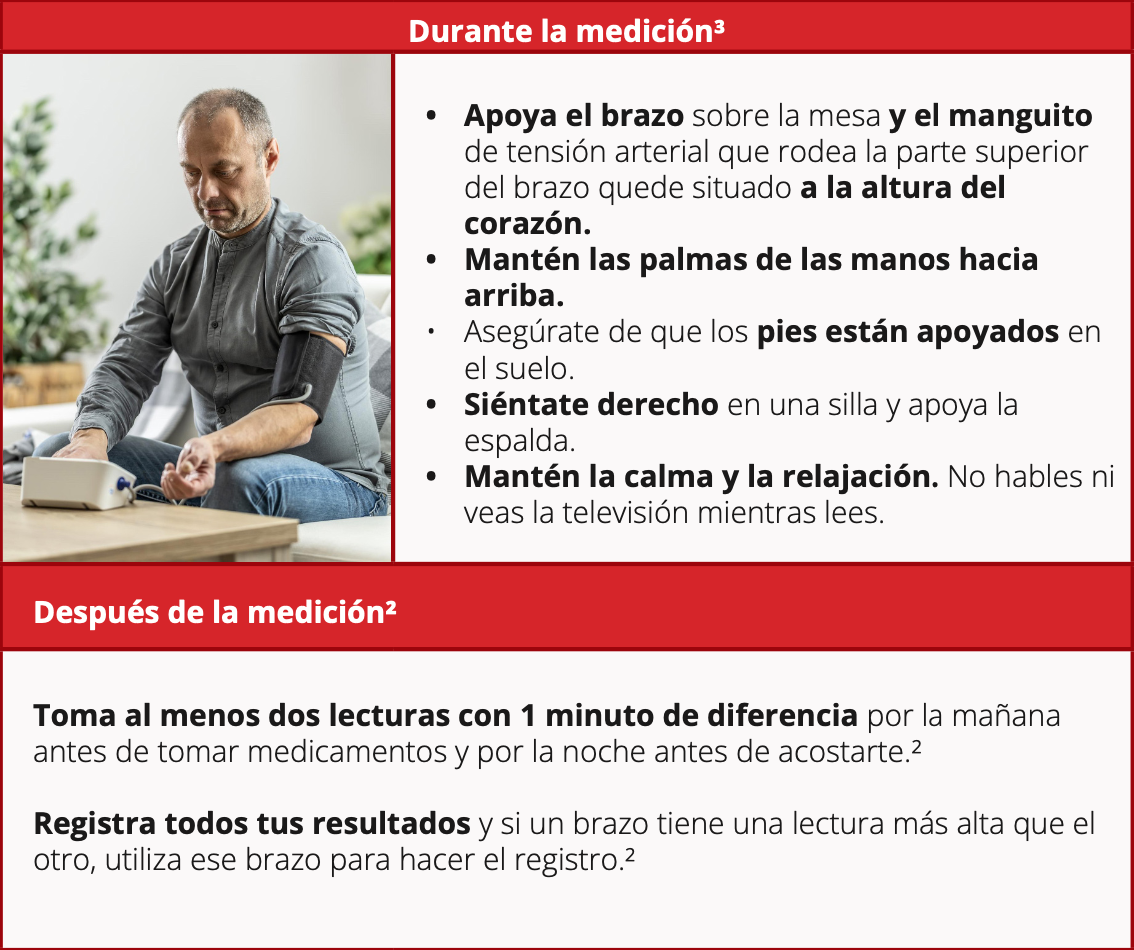 Durante la medición$^{3}$

• Apoya el brazo sobre la mesa y el manguito de tensión arterial que rodea la parte superior del brazo quede situado a la altura del corazón.
• Mantén las palmas de las manos hacia arriba.
• Asegúrate de que los pies están apoyados en el suelo.
• Siéntate derecho en una silla y apoya la espalda.
• Mantén la calma y la relajación. No hables ni veas la televisión mientras lees.

Después de la medición$^{2}$

Toma al menos dos lecturas con 1 minuto de diferencia por la mañana antes de tomar medicamentos y por la noche antes de acostarte.$^{2}$

Registra todos tus resultados y si un brazo tiene una lectura más alta que el otro, utiliza ese brazo para hacer el registro.$^{2}$